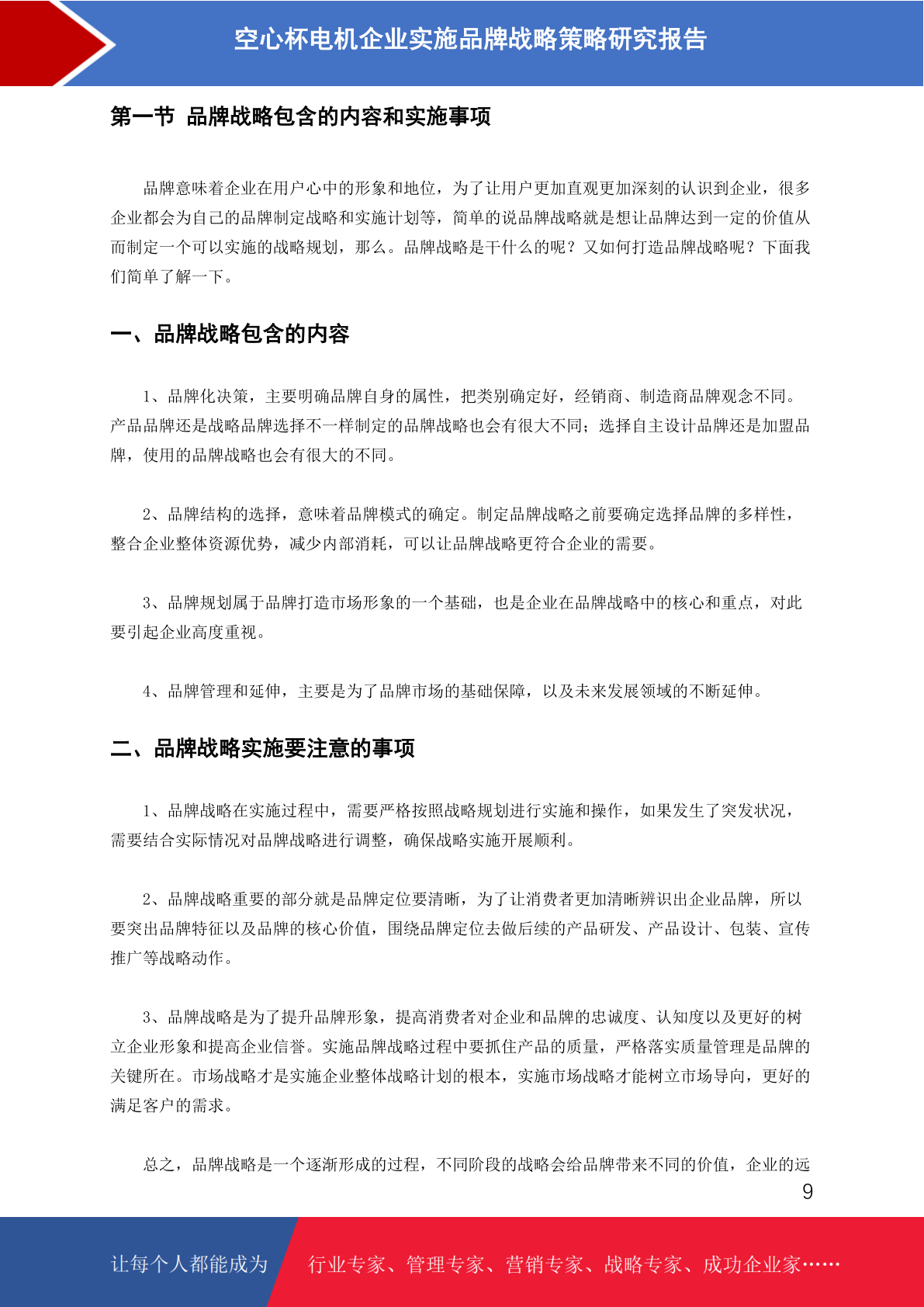 空心杯电机企业实施品牌战略策略研究报告

第一节 品牌战略包含的内容和实施事项

品牌意味着企业在用户心中的形象和地位，为了让用户更加直观更加深刻的认识到企业，很多企业都会为自己的品牌制定战略和实施计划等，简单的说品牌战略就是想让品牌达到一定的价值从而制定一个可以实施的战略规划，那么。品牌战略是干什么的呢？又如何打造品牌战略呢？下面我们简单了解一下。

一、品牌战略包含的内容

1、品牌化决策，主要明确品牌自身的属性，把类别确定好，经销商、制造商品牌观念不同。产品品牌还是战略品牌选择不一样制定的品牌战略也会有很大不同；选择自主设计品牌还是加盟品牌，使用的品牌战略也会有很大的不同。

2、品牌结构的选择，意味着品牌模式的确定。制定品牌战略之前要确定选择品牌的多样性，整合企业整体资源优势，减少内部消耗，可以让品牌战略更符合企业的需要。

3、品牌规划属于品牌打造市场形象的一个基础，也是企业在品牌战略中的核心和重点，对此要引起企业高度重视。

4、品牌管理和延伸，主要是为了品牌市场的基础保障，以及未来发展领域的不断延伸。

二、品牌战略实施要注意的事项

1、品牌战略在实施过程中，需要严格按照战略规划进行实施和操作，如果发生了突发状况，需要结合实际情况对品牌战略进行调整，确保战略实施开展顺利。

2、品牌战略重要的部分就是品牌定位要清晰，为了让消费者更加清晰辨识出企业品牌，所以要突出品牌特征以及品牌的核心价值，围绕品牌定位去做后续的产品研发、产品设计、包装、宣传推广等战略动作。

3、品牌战略是为了提升品牌形象，提高消费者对企业和品牌的忠诚度、认知度以及更好的树立企业形象和提高企业信誉。实施品牌战略过程中要抓住产品的质量，严格落实质量管理是品牌的关键所在。市场战略才是实施企业整体战略计划的根本，实施市场战略才能树立市场导向，更好的满足客户的需求。

总之，品牌战略是一个逐渐形成的过程，不同阶段的战略会给品牌带来不同的价值，企业的远

9

让每个人都能成为 行业专家、管理专家、营销专家、战略专家、成功企业家……